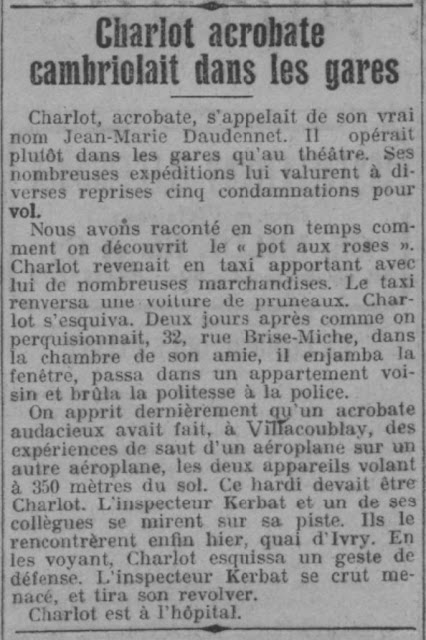 Charlot acrobate cambriolait dans les gares

Charlot, acrobate, s'appelait de son vrai nom Jean-Marie Daudennet. Il opérait plutôt dans les gares qu'au théâtre. Ses nombreuses expéditions lui valurent à diverses reprises cinq condamnations pour vol.

Nous avons raconté en son temps comment on découvrit le « pot aux roses ». Charlot revenait en taxi apportant avec lui de nombreuses marchandises. Le taxi renversa une voiture de pruneaux. Charlot s'esquiva. Deux jours après comme on perquisionnait, 32, rue Brise-Miche, dans la chambre de son amie, il enjamba la fenêtre, passa dans un appartement voisin et brûla la politesse à la police.

On apprit dernièrement qu'un acrobate audacieux avait fait, à Villacoublay, des expériences de saut d'un aéroplane sur un autre aéroplane, les deux appareils volant à 350 mètres du sol. Ce hardi devait être Charlot. L'inspecteur Kerbat et un de ses collègues se mirent sur sa piste. Ils le rencontrèrent enfin hier, quai d'Ivry. En les voyant, Charlot esquissa un geste de défense. L'inspecteur Kerbat se crut menacé, et tira son revolver.

Charlot est à l'hôpital.